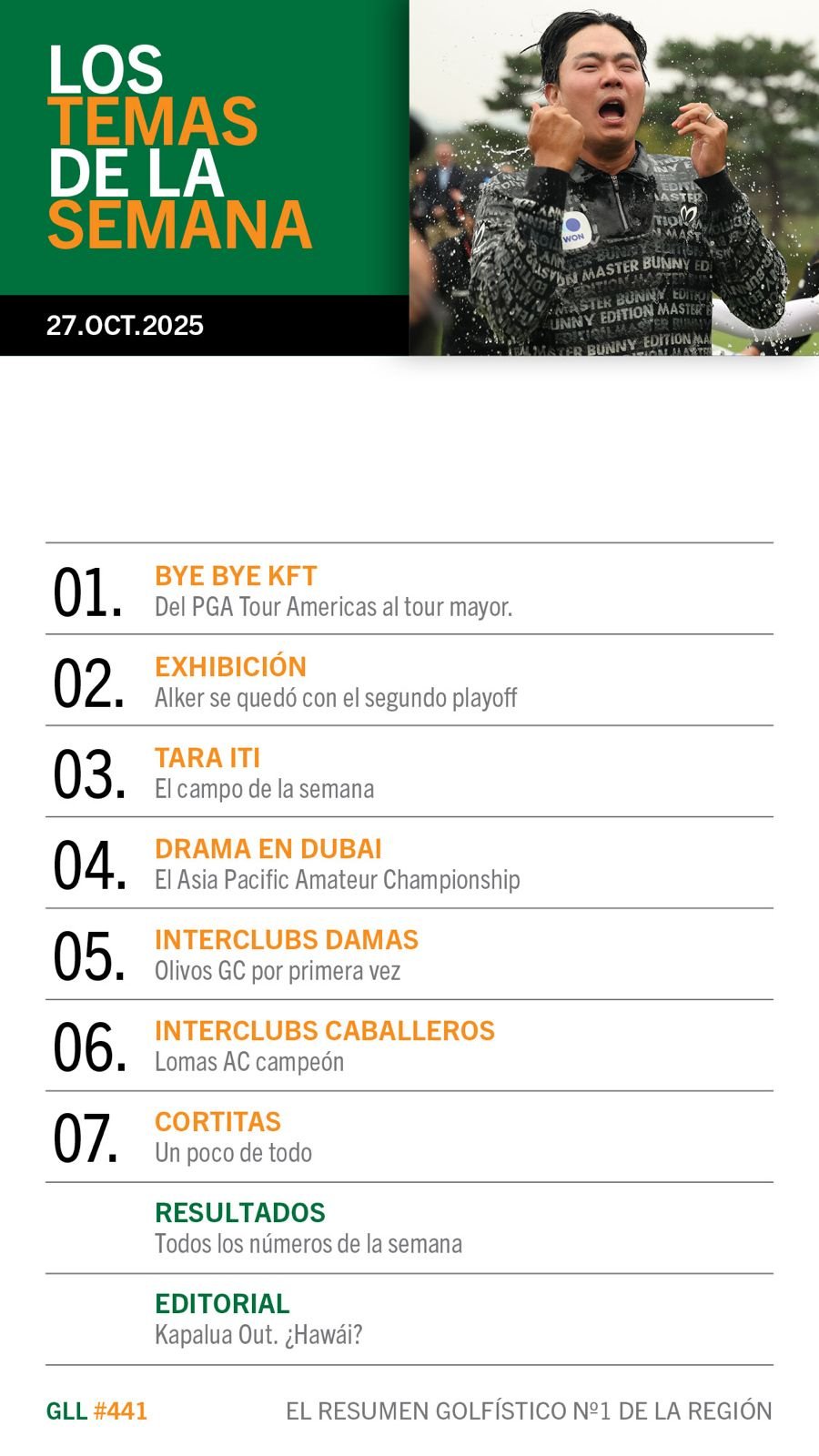 LOS
TEMAS
DE LA
SEMANA

27.OCT.2025

WON
MASTER BUNNY EDITION

01. BYE BYE KFT
Del PGA Tour Americas al tour mayor.

02. EXHIBICIÓN
Alker se quedó con el segundo playoff

03. TARA ITI
El campo de la semana

04. DRAMA EN DUBAI
El Asia Pacific Amateur Championship

05. INTERCLUBS DAMAS
Olivos GC por primera vez

06. INTERCLUBS CABALLEROS
Lomas AC campeón

07. CORTITAS
Un poco de todo

RESULTADOS
Todos los números de la semana

EDITORIAL
Kapalua Out. ¿Hawái?

GLL #441

EL RESUMEN GOLFÍSTICO Nº1 DE LA REGIÓN